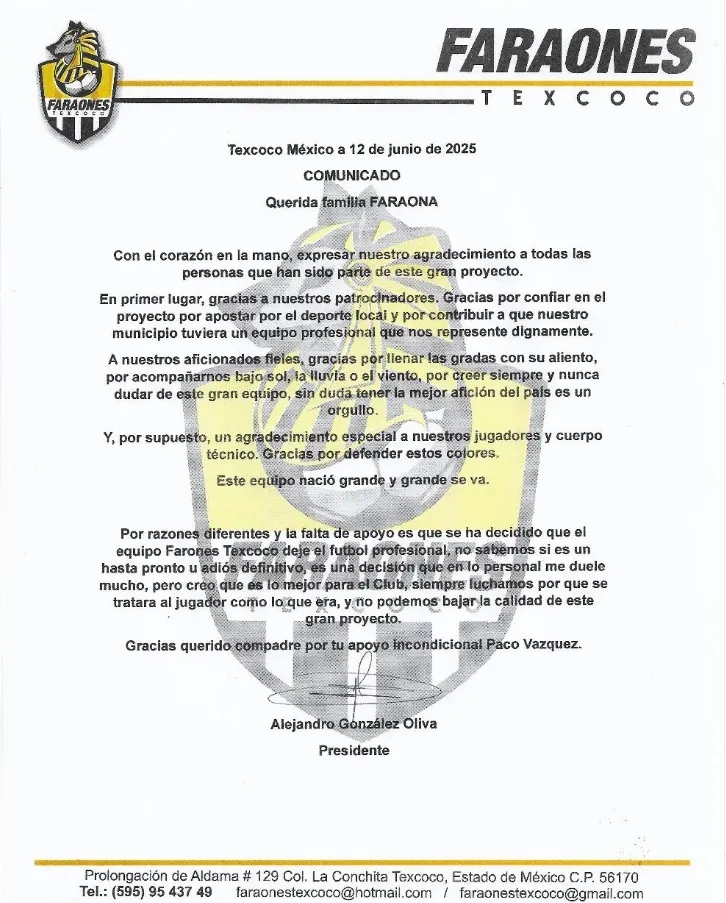 FARAONES
TEXCOCO

FARAONES
TEXCOCO

Texcoco México a 12 de junio de 2025

COMUNICADO

Querida familia FARAONA

Con el corazón en la mano, expresar nuestro agradecimiento a todas las personas que han sido parte de este gran proyecto.

En primer lugar, gracias a nuestros patrocinadores. Gracias por confiar en el proyecto por apostar por el deporte local y por contribuir a que nuestro municipio tuviera un equipo profesional que nos represente dignamente.

A nuestros aficionados fieles, gracias por llenar las gradas con su aliento, por acompañarnos bajo sol, la lluvia o el viento, por creer siempre y nunca dudar de este gran equipo, sin duda tener la mejor afición del país es un orgullo.

Y, por supuesto, un agradecimiento especial a nuestros jugadores y cuerpo técnico. Gracias por defender estos colores.

Este equipo nació grande y grande se va.

Por razones diferentes y la falta de apoyo es que se ha decidido que el equipo Farones Texcoco deje el futbol profesional, no sabemos si es un hasta pronto u adiós definitivo, es una decisión que en lo personal me duele mucho, pero creo que es lo mejor para el Club, siempre luchamos por que se tratara al jugador como lo que era, y no podemos bajar la calidad de este gran proyecto.

Gracias querido compadre por tu apoyo incondicional Paco Vazquez.

Alejandro González Oliva
Presidente

Prolongación de Aldama # 129 Col. La Conchita Texcoco, Estado de México C.P. 56170
Tel.: (595) 95 437 49 faraonestexcoco@hotmail.com / faraonestexcoco@gmail.com